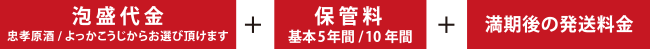 泡盛代金
忠孝原酒 / よっかこうじからお選び頂けます

+

保管料
基本5年間 / 10年間

+

満期後の発送料金